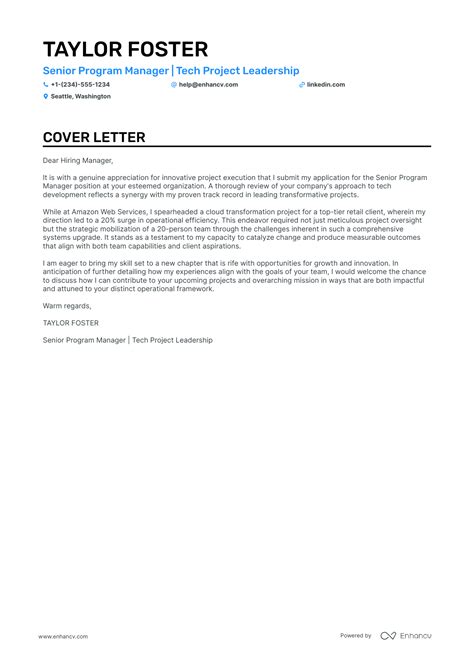 TAYLOR FOSTER

Senior Program Manager | Tech Project Leadership

+1-(234)-555-1234
help@enhancv.com
linkedin.com
Seattle, Washington

COVER LETTER

Dear Hiring Manager,

It is with a genuine appreciation for innovative project execution that I submit my application for the Senior Program Manager position at your esteemed organization. A thorough review of your company's approach to tech development reflects a synergy with my proven track record in leading transformative projects.

While at Amazon Web Services, I spearheaded a cloud transformation project for a top-tier retail client, wherein my direction led to a 20% surge in operational efficiency. This endeavor required not just meticulous project oversight but the strategic mobilization of a 20-person team through the challenges inherent in such a comprehensive systems upgrade. It stands as a testament to my capacity to catalyze change and produce measurable outcomes that align with both team capabilities and client aspirations.

I am eager to bring my skill set to a new chapter that is rife with opportunities for growth and innovation. In anticipation of further detailing how my experiences align with the goals of your team, I would welcome the chance to discuss how I can contribute to your upcoming projects and overarching mission in ways that are both impactful and attuned to your distinct operational framework.

Warm regards,

TAYLOR FOSTER

Senior Program Manager | Tech Project Leadership

www.enhancv.com

Powered by Enhancv